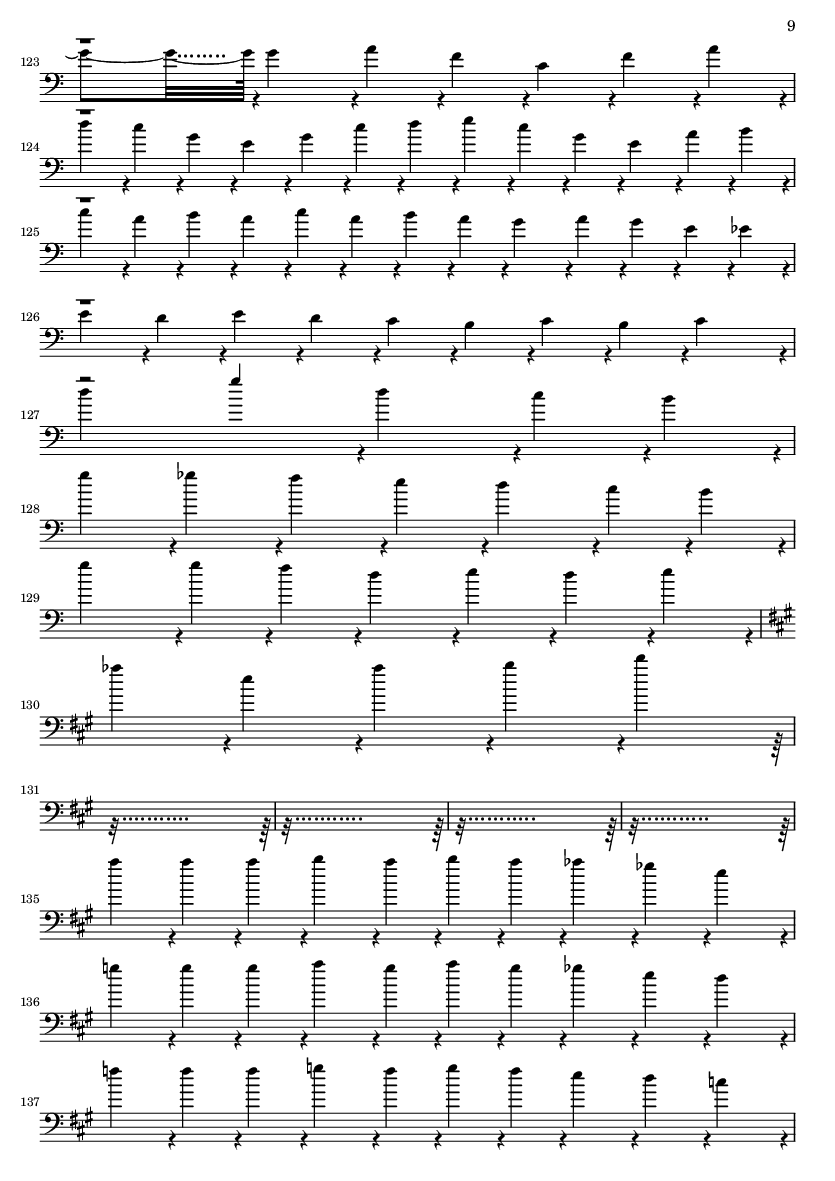 9

123

124

125

126

127

128

129

130

131

135

136

137